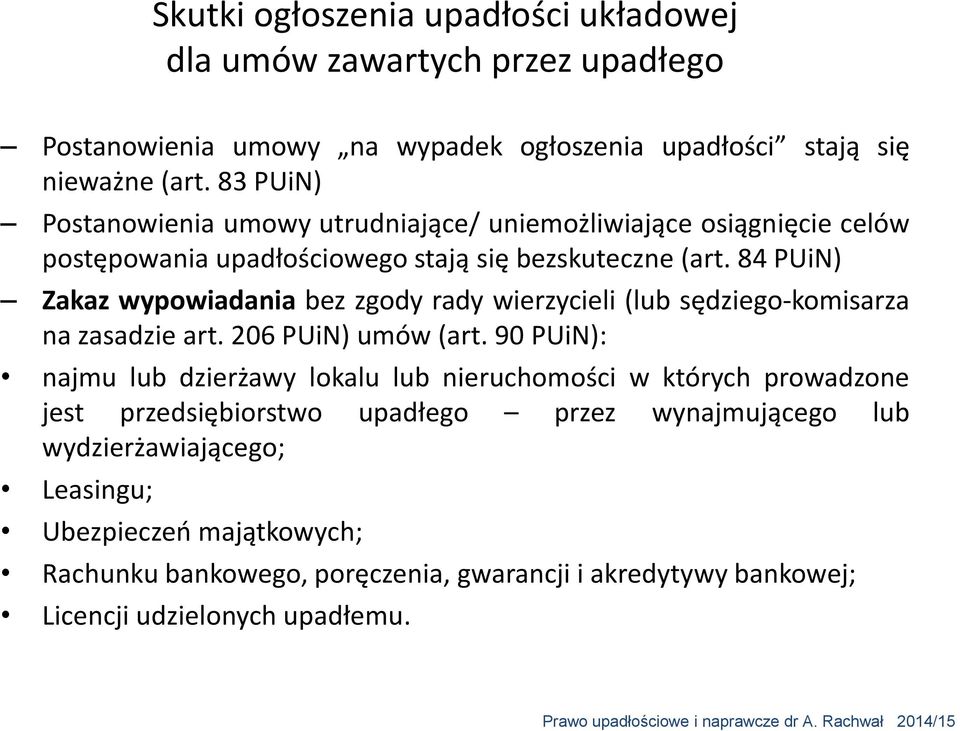 Skutki ogłoszenia upadłości układowej dla umów zawartych przez upadłego

– Postanowienia umowy „na wypadek ogłoszenia upadłości” stają się nieważne (art. 83 PUiN)

– Postanowienia umowy utrudniające/ uniemożliwiające osiągnięcie celów postępowania upadłościowego stają się bezskuteczne (art. 84 PUiN)

– Zakaz wypowiadania bez zgody rady wierzycieli (lub sędziego-komisarza na zasadzie art. 206 PUiN) umów (art. 90 PUiN):

• najmu lub dzierżawy lokalu lub nieruchomości w których prowadzone jest przedsiębiorstwo upadłego – przez wynajmującego lub wydzierżawiającego;

• Leasingu;

• Ubezpieczeń majątkowych;

• Rachunku bankowego, poręczenia, gwarancji i akredytywy bankowej;

• Licencji udzielonych upadłemu.

Prawo upadłościowe i naprawcze dr A. Rachwał 2014/15